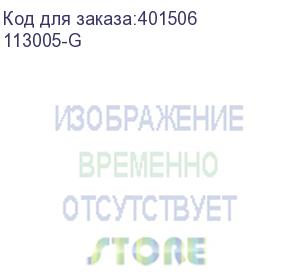 Код для заказа:401506
113005-G

ИЗОБРАЖЕНИЕ
ВРЕМЕННО
ОТСУТСТВУЕТ
STORE